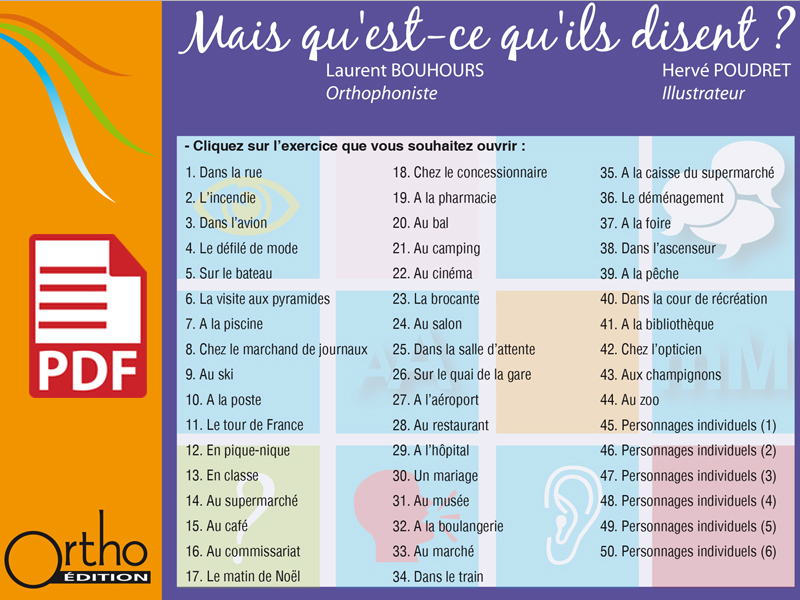 Mais qu'est-ce qu'ils disent ?

Laurent BOUHOURS
Orthophoniste

Hervé POUDRET
Illustrateur

PDF

Ortho
ÉDITION

- Cliquez sur l'exercice que vous souhaitez ouvrir :

1. Dans la rue
2. L'incendie
3. Dans l'avion
4. Le défilé de mode
5. Sur le bateau
6. La visite aux pyramides
7. A la piscine
8. Chez le marchand de journaux
9. Au ski
10. A la poste
11. Le tour de France
12. En pique-nique
13. En classe
14. Au supermarché
15. Au café
16. Au commissariat
17. Le matin de Noël

18. Chez le concessionnaire
19. A la pharmacie
20. Au bal
21. Au camping
22. Au cinéma
23. La brocante
24. Au salon
25. Dans la salle d'attente
26. Sur le quai de la gare
27. A l'aéroport
28. Au restaurant
29. A l'hôpital
30. Un mariage
31. Au musée
32. A la boulangerie
33. Au marché
34. Dans le train

35. A la caisse du supermarché
36. Le déménagement
37. A la foire
38. Dans l'ascenseur
39. A la pêche
40. Dans la cour de récréation
41. A la bibliothèque
42. Chez l'opticien
43. Aux champignons
44. Au zoo
45. Personnages individuels (1)
46. Personnages individuels (2)
47. Personnages individuels (3)
48. Personnages individuels (4)
49. Personnages individuels (5)
50. Personnages individuels (6)